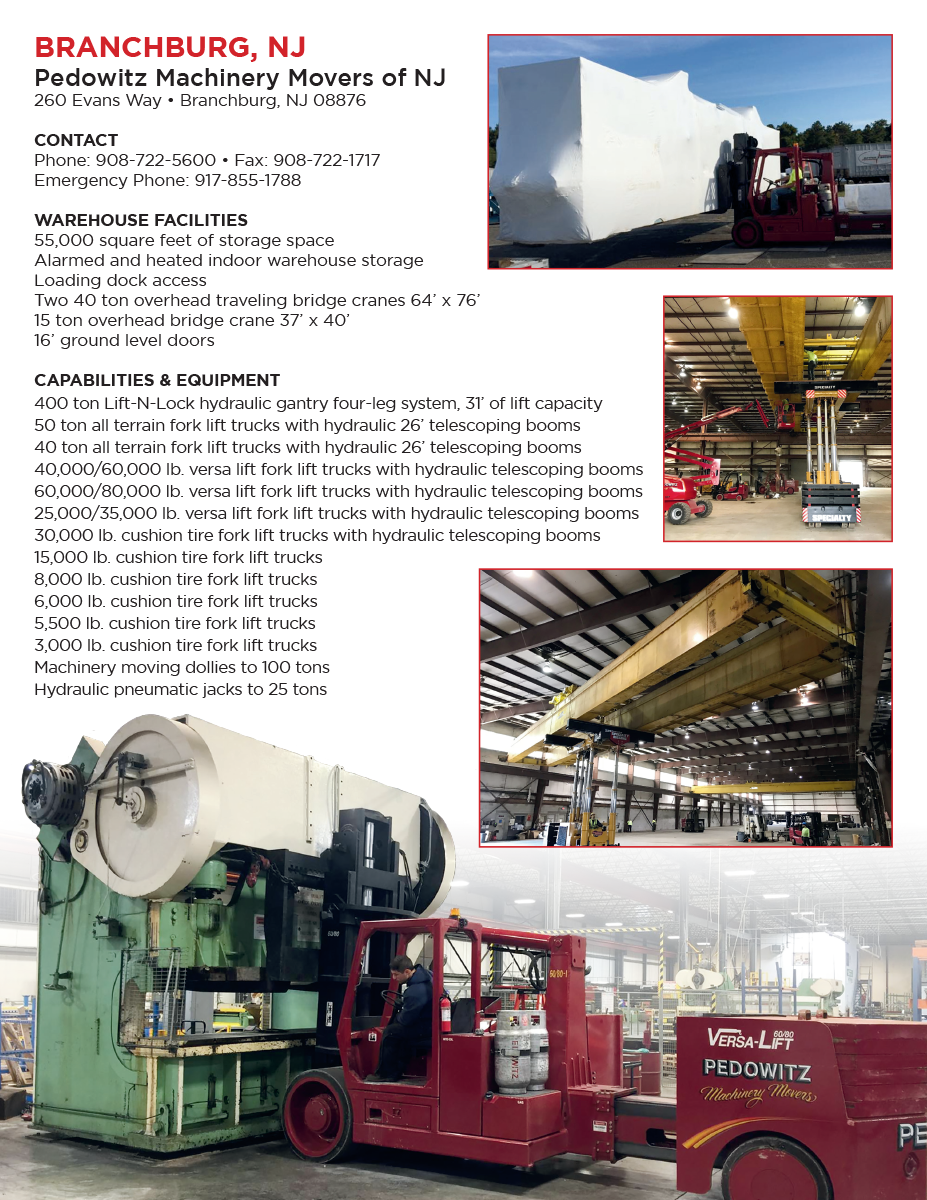 BRANCHBURG, NJ
Pedowitz Machinery Movers of NJ
260 Evans Way • Branchburg, NJ 08876

CONTACT
Phone: 908-722-5600 • Fax: 908-722-1717
Emergency Phone: 917-855-1788

WAREHOUSE FACILITIES
55,000 square feet of storage space
Alarmed and heated indoor warehouse storage
Loading dock access
Two 40 ton overhead traveling bridge cranes 64' x 76'
15 ton overhead bridge crane 37' x 40'
16' ground level doors

CAPABILITIES & EQUIPMENT
400 ton Lift-N-Lock hydraulic gantry four-leg system, 31' of lift capacity
50 ton all terrain fork lift trucks with hydraulic 26' telescoping booms
40 ton all terrain fork lift trucks with hydraulic 26' telescoping booms
40,000/60,000 lb. versa lift fork lift trucks with hydraulic telescoping booms
60,000/80,000 lb. versa lift fork lift trucks with hydraulic telescoping booms
25,000/35,000 lb. versa lift fork lift trucks with hydraulic telescoping booms
30,000 lb. cushion tire fork lift trucks with hydraulic telescoping booms
15,000 lb. cushion tire fork lift trucks
8,000 lb. cushion tire fork lift trucks
6,000 lb. cushion tire fork lift trucks
5,500 lb. cushion tire fork lift trucks
3,000 lb. cushion tire fork lift trucks
Machinery moving dollies to 100 tons
Hydraulic pneumatic jacks to 25 tons

VERSA-LIFT 60/80
PEDOWITZ
Machinery Movers
PE